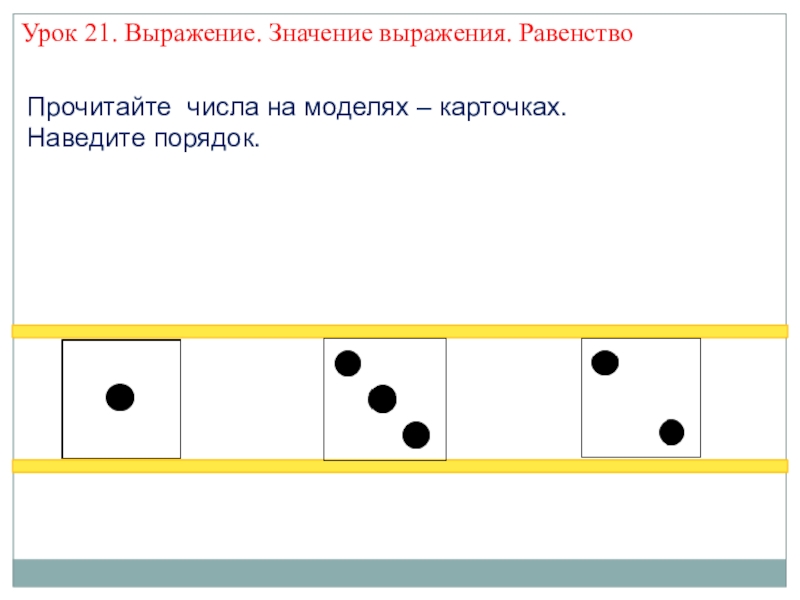 Урок 21. Выражение. Значение выражения. Равенство

Прочитайте числа на моделях – карточках. Наведите порядок.